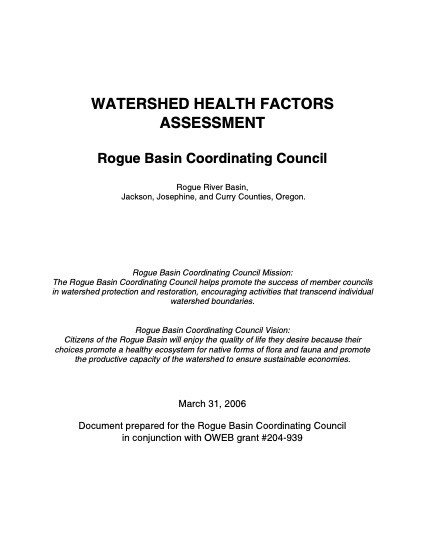 WATERSHED HEALTH FACTORS ASSESSMENT

Rogue Basin Coordinating Council

Rogue River Basin,
Jackson, Josephine, and Curry Counties, Oregon.

Rogue Basin Coordinating Council Mission:
The Rogue Basin Coordinating Council helps promote the success of member councils in watershed protection and restoration, encouraging activities that transcend individual watershed boundaries.

Rogue Basin Coordinating Council Vision:
Citizens of the Rogue Basin will enjoy the quality of life they desire because their choices promote a healthy ecosystem for native forms of flora and fauna and promote the productive capacity of the watershed to ensure sustainable economies.

March 31, 2006

Document prepared for the Rogue Basin Coordinating Council
in conjunction with OWEB grant #204-939